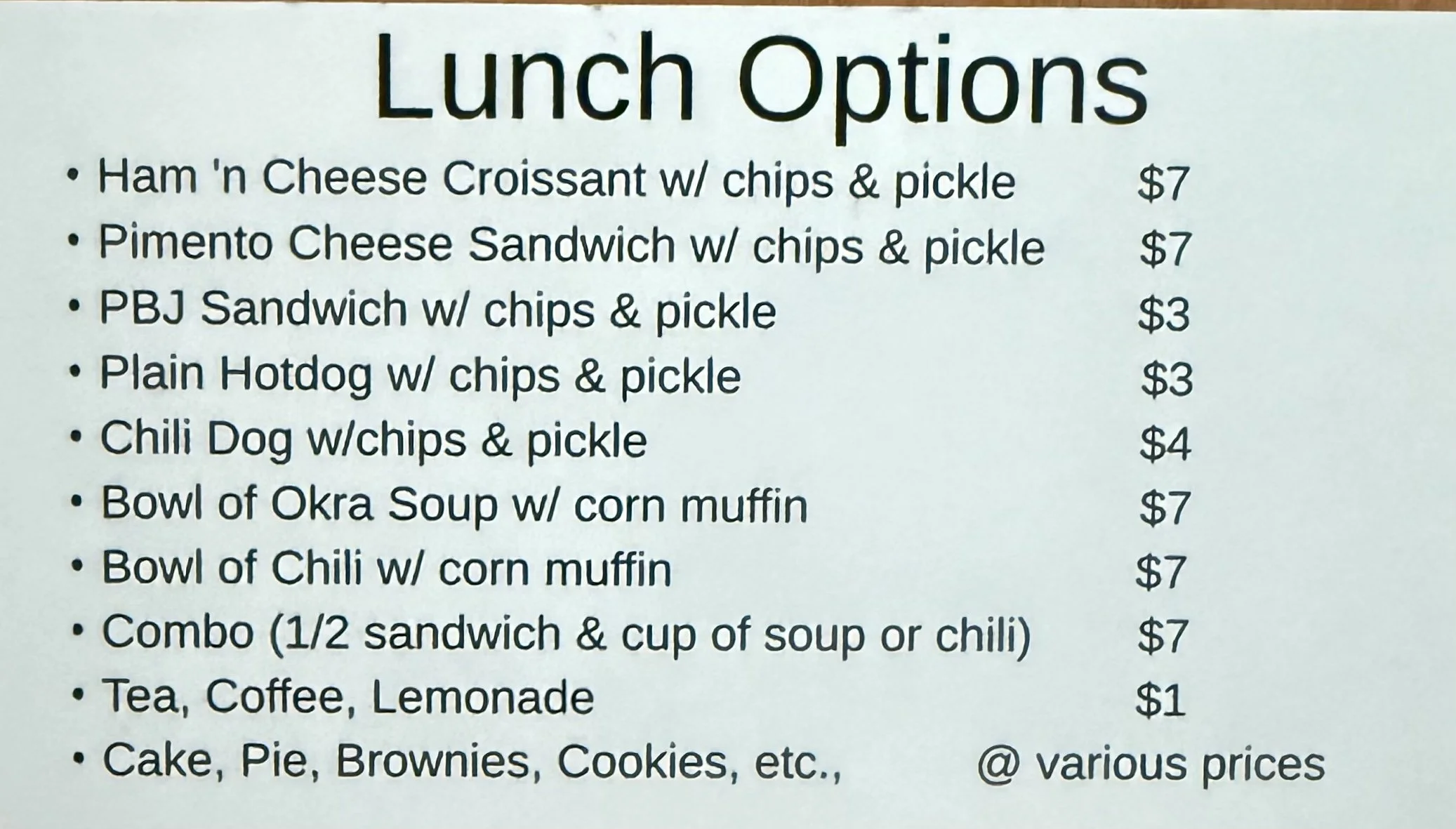 Lunch Options

• Ham 'n Cheese Croissant w/ chips & pickle $7
• Pimento Cheese Sandwich w/ chips & pickle $7
• PBJ Sandwich w/ chips & pickle $3
• Plain Hotdog w/ chips & pickle $3
• Chili Dog w/chips & pickle $4
• Bowl of Okra Soup w/ corn muffin $7
• Bowl of Chili w/ corn muffin $7
• Combo (1/2 sandwich & cup of soup or chili) $7
• Tea, Coffee, Lemonade $1
• Cake, Pie, Brownies, Cookies, etc., @ various prices